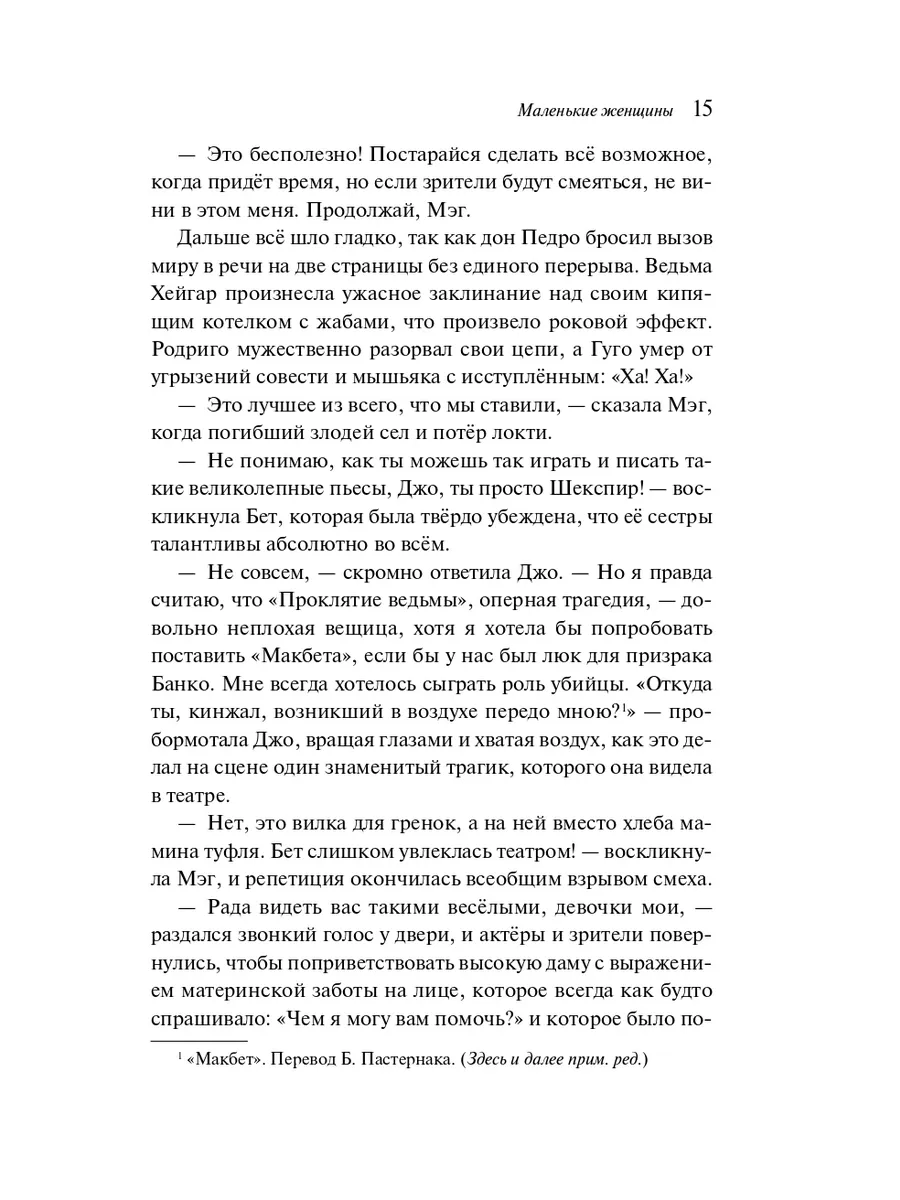 Маленькие женщины 15

— Это бесполезно! Постарайся сделать всё возможное, когда придёт время, но если зрители будут смеяться, не вини в этом меня. Продолжай, Мэг.

Дальше всё шло гладко, так как дон Педро бросил вызов миру в речи на две страницы без единого перерыва. Ведьма Хейгар произнесла ужасное заклинание над своим кипящим котелком с жабами, что произвело роковой эффект. Родриго мужественно разорвал свои цепи, а Гуго умер от угрызений совести и мышьяка с исступлённым: «Ха! Ха!»

— Это лучшее из всего, что мы ставили, — сказала Мэг, когда погибший злодей сел и потёр локти.

— Не понимаю, как ты можешь так играть и писать такие великолепные пьесы, Джо, ты просто Шекспир! — воскликнула Бет, которая была твёрдо убеждена, что её сестры талантливы абсолютно во всём.

— Не совсем, — скромно ответила Джо. — Но я правда считаю, что «Проклятие ведьмы», оперная трагедия, — довольно неплохая вещица, хотя я хотела бы попробовать поставить «Макбета», если бы у нас был люк для призрака Банко. Мне всегда хотелось сыграть роль убийцы. «Откуда ты, кинжал, возникший в воздухе передо мною?$^1$» — пробормотала Джо, вращая глазами и хватая воздух, как это делал на сцене один знаменитый трагик, которого она видела в театре.

— Нет, это вилка для гренок, а на ней вместо хлеба мамина туфля. Бет слишком увлеклась театром! — воскликнула Мэг, и репетиция окончилась всеобщим взрывом смеха.

— Рада видеть вас такими весёлыми, девочки мои, — раздался звонкий голос у двери, и актёры и зрители повернулись, чтобы поприветствовать высокую даму с выражением материнской заботы на лице, которое всегда как будто спрашивало: «Чем я могу вам помочь?» и которое было по-

$^1$ «Макбет». Перевод Б. Пастернака. (Здесь и далее прим. ред.)